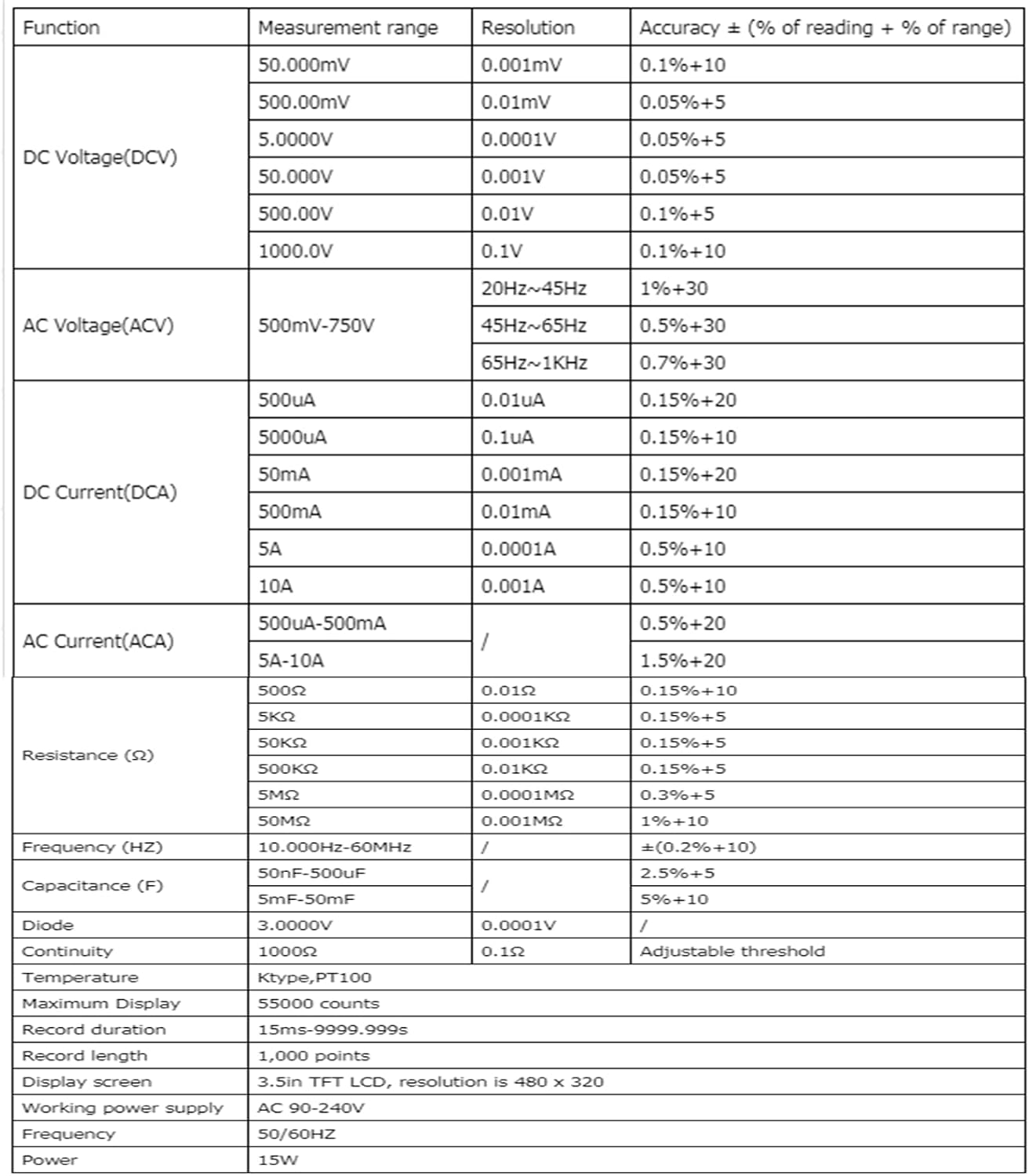 | Function | Measurement range | Resolution | Accuracy ± (% of reading + % of range) |
|---|---|---|---|
| DC Voltage(DCV) | 50.000mV | 0.001mV | 0.1%+10 |
| | 500.00mV | 0.01mV | 0.05%+5 |
| | 5.0000V | 0.0001V | 0.05%+5 |
| | 50.000V | 0.001V | 0.05%+5 |
| | 500.00V | 0.01V | 0.1%+5 |
| | 1000.0V | 0.1V | 0.1%+10 |
| AC Voltage(ACV) | 500mV-750V | 20Hz~45Hz | 1%+30 |
| | | 45Hz~65Hz | 0.5%+30 |
| | | 65Hz~1KHz | 0.7%+30 |
| DC Current(DCA) | 500uA | 0.01uA | 0.15%+20 |
| | 5000uA | 0.1uA | 0.15%+10 |
| | 50mA | 0.001mA | 0.15%+20 |
| | 500mA | 0.01mA | 0.15%+10 |
| | 5A | 0.0001A | 0.5%+10 |
| | 10A | 0.001A | 0.5%+10 |
| AC Current(ACA) | 500uA-500mA | / | 0.5%+20 |
| | 5A-10A | | 1.5%+20 |
| Resistance (Ω) | 500Ω | 0.01Ω | 0.15%+10 |
| | 5KΩ | 0.0001KΩ | 0.15%+5 |
| | 50KΩ | 0.001KΩ | 0.15%+5 |
| | 500KΩ | 0.01KΩ | 0.15%+5 |
| | 5MΩ | 0.0001MΩ | 0.3%+5 |
| | 50MΩ | 0.001MΩ | 1%+10 |
| Frequency (HZ) | 10.000Hz-60MHz | / | ±(0.2%+10) |
| Capacitance (F) | 50nF-500uF | / | 2.5%+5 |
| | 5mF-50mF | | 5%+10 |
| Diode | 3.0000V | 0.0001V | / |
| Continuity | 1000Ω | 0.1Ω | Adjustable threshold |
| Temperature | Ktype,PT100 | | |
| Maximum Display | 55000 counts | | |
| Record duration | 15ms-9999.999s | | |
| Record length | 1,000 points | | |
| Display screen | 3.5in TFT LCD, resolution is 480 x 320 | | |
| Working power supply | AC 90-240V | | |
| Frequency | 50/60HZ | | |
| Power | 15W | | |